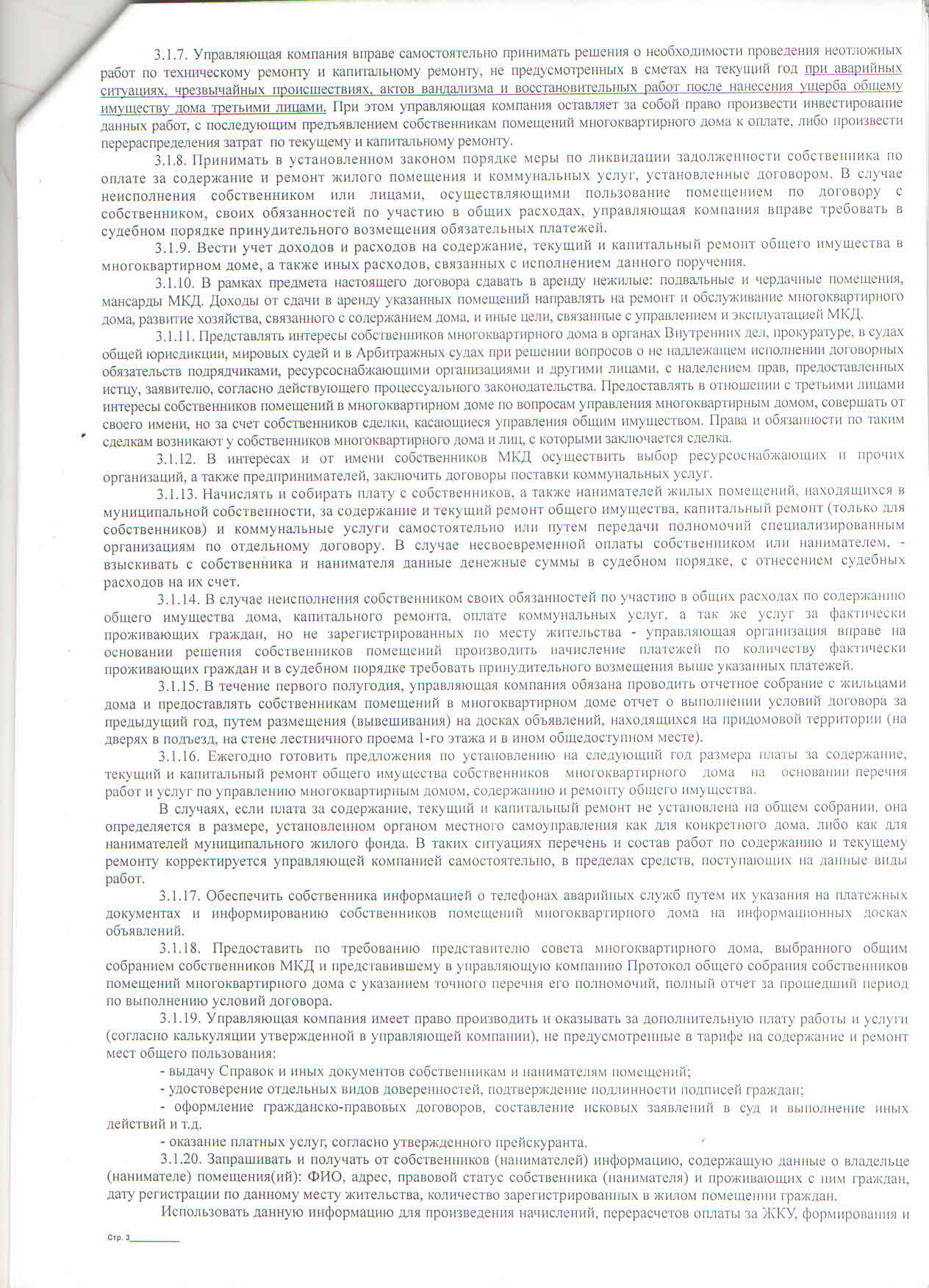 3.1.7. Управляющая компания вправе самостоятельно принимать решения о необходимости проведения неотложных работ по техническому ремонту и капитальному ремонту, не предусмотренных в сметах на текущий год при аварийных ситуациях, чрезвычайных происшествиях, актов вандализма и восстановительных работ после нанесения ущерба общему имуществу дома третьими лицами. При этом управляющая компания оставляет за собой право произвести инвестирование данных работ, с последующим предъявлением собственникам помещений многоквартирного дома к оплате, либо произвести перераспределения затрат по текущему и капитальному ремонту.

3.1.8. Принимать в установленном законом порядке меры по ликвидации задолженности собственника по оплате за содержание и ремонт жилого помещения и коммунальных услуг, установленные договором. В случае неисполнения собственником или лицами, осуществляющими пользование помещением по договору с собственником, своих обязанностей по участию в общих расходах, управляющая компания вправе требовать в судебном порядке принудительного возмещения обязательных платежей.

3.1.9. Вести учет доходов и расходов на содержание, текущий и капитальный ремонт общего имущества в многоквартирном доме, а также иных расходов, связанных с исполнением данного поручения.

3.1.10. В рамках предмета настоящего договора сдавать в аренду нежилые: подвальные и чердачные помещения, мансарды МКД. Доходы от сдачи в аренду указанных помещений направлять на ремонт и обслуживание многоквартирного дома, развитие хозяйства, связанного с содержанием дома, и иные цели, связанные с управлением и эксплуатацией МКД.

3.1.11. Представлять интересы собственников многоквартирного дома в органах Внутренних дел, прокуратуре, в судах общей юрисдикции, мировых судей и в Арбитражных судах при решении вопросов о не надлежащем исполнении договорных обязательств подрядчиками, ресурсоснабжающими организациями и другими лицами, с наделением прав, предоставленных истцу, заявителю, согласно действующего процессуального законодательства. Предоставлять в отношении с третьими лицами интересы собственников помещений в многоквартирном доме по вопросам управления многоквартирным домом, совершать от своего имени, но за счет собственников сделки, касающиеся управления общим имуществом. Права и обязанности по таким сделкам возникают у собственников многоквартирного дома и лиц, с которыми заключается сделка.

3.1.12. В интересах и от имени собственников МКД осуществить выбор ресурсоснабжающих и прочих организаций, а также предпринимателей, заключить договоры поставки коммунальных услуг.

3.1.13. Начислять и собирать плату с собственников, а также нанимателей жилых помещений, находящихся в муниципальной собственности, за содержание и текущий ремонт общего имущества, капитальный ремонт (только для собственников) и коммунальные услуги самостоятельно или путем передачи полномочий специализированным организациям по отдельному договору. В случае несвоевременной оплаты собственником или нанимателем, - взыскивать с собственника и нанимателя данные денежные суммы в судебном порядке, с отнесением судебных расходов на их счет.

3.1.14. В случае неисполнения собственником своих обязанностей по участию в общих расходах по содержанию общего имущества дома, капитального ремонта, оплате коммунальных услуг, а так же услуг за фактически проживающих граждан, но не зарегистрированных по месту жительства - управляющая организация вправе на основании решения собственников помещений производить начисление платежей по количеству фактически проживающих граждан и в судебном порядке требовать принудительного возмещения выше указанных платежей.

3.1.15. В течение первого полугодия, управляющая компания обязана проводить отчетное собрание с жильцами дома и предоставлять собственникам помещений в многоквартирном доме отчет о выполнении условий договора за предыдущий год, путем размещения (вывешивания) на досках объявлений, находящихся на придомовой территории (на дверях в подъезд, на стене лестничного проема 1-го этажа и в ином общедоступном месте).

3.1.16. Ежегодно готовить предложения по установлению на следующий год размера платы за содержание, текущий и капитальный ремонт общего имущества собственников многоквартирного дома на основании перечня работ и услуг по управлению многоквартирным домом, содержанию и ремонту общего имущества.

В случаях, если плата за содержание, текущий и капитальный ремонт не установлена на общем собрании, она определяется в размере, установленном органом местного самоуправления как для конкретного дома, либо как для нанимателей муниципального жилого фонда. В таких ситуациях перечень и состав работ по содержанию и текущему ремонту корректируется управляющей компанией самостоятельно, в пределах средств, поступающих на данные виды работ.

3.1.17. Обеспечить собственника информацией о телефонах аварийных служб путем их указания на платежных документах и информированию собственников помещений многоквартирного дома на информационных досках объявлений.

3.1.18. Предоставить по требованию представителю совета многоквартирного дома, выбранного общим собранием собственников МКД и представившему в управляющую компанию Протокол общего собрания собственников помещений многоквартирного дома с указанием точного перечня его полномочий, полный отчет за прошедший период по выполнению условий договора.

3.1.19. Управляющая компания имеет право производить и оказывать за дополнительную плату работы и услуги (согласно калькуляции утвержденной в управляющей компании), не предусмотренные в тарифе на содержание и ремонт мест общего пользования:

- выдачу Справок и иных документов собственникам и нанимателям помещений;

- удостоверение отдельных видов доверенностей, подтверждение подлинности подписей граждан;

- оформление гражданско-правовых договоров, составление исковых заявлений в суд и выполнение иных действий и т.д.

- оказание платных услуг, согласно утвержденного прейскуранта.

3.1.20. Запрашивать и получать от собственников (нанимателей) информацию, содержащую данные о владельце (нанимателе) помещения(ий): ФИО, адрес, правовой статус собственника (нанимателя) и проживающих с ним граждан, дату регистрации по данному месту жительства, количество зарегистрированных в жилом помещении граждан.

Использовать данную информацию для произведения начислений, перерасчетов оплаты за ЖКУ, формирования и

Стр. 3__________